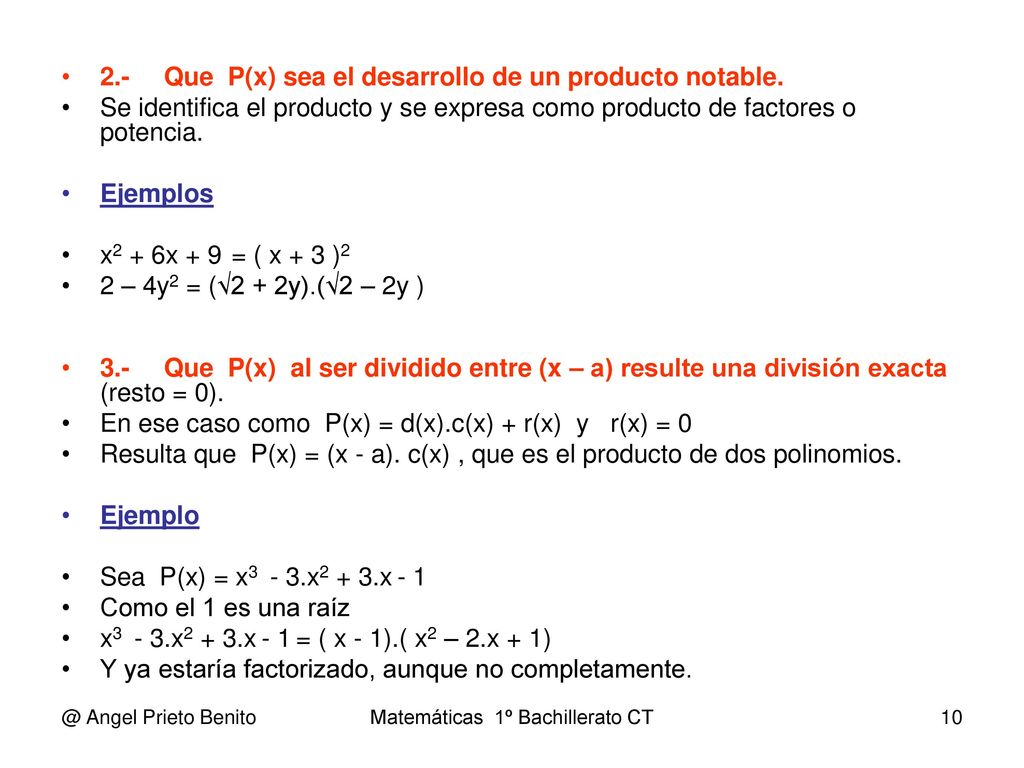 • 2.- Que P(x) sea el desarrollo de un producto notable.
• Se identifica el producto y se expresa como producto de factores o potencia.

• Ejemplos

• $x^2 + 6x + 9 = ( x + 3 )^2$
• $2 – 4y^2 = (\sqrt{2} + 2y).(\sqrt{2} – 2y )$

• 3.- Que P(x) al ser dividido entre (x – a) resulte una división exacta (resto = 0).
• En ese caso como P(x) = d(x).c(x) + r(x) y r(x) = 0
• Resulta que P(x) = (x - a). c(x) , que es el producto de dos polinomios.

• Ejemplo

• Sea $P(x) = x^3 - 3.x^2 + 3.x - 1$
• Como el 1 es una raíz
• $x^3 - 3.x^2 + 3.x - 1 = ( x - 1).( x^2 – 2.x + 1)$
• Y ya estaría factorizado, aunque no completamente.

@ Angel Prieto Benito Matemáticas 1º Bachillerato CT 10